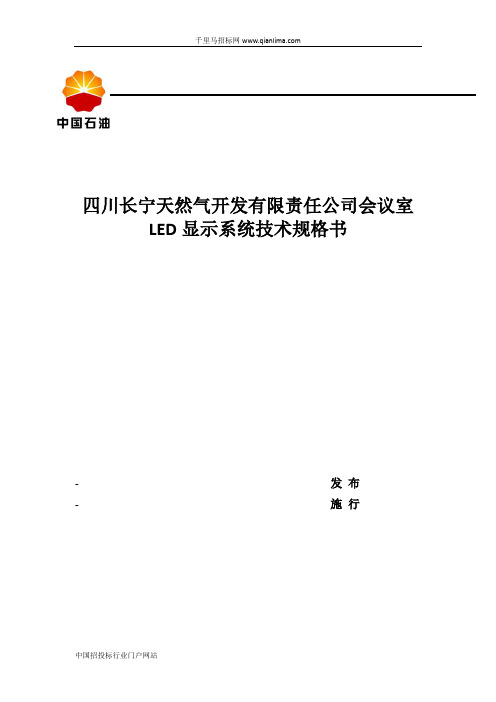 千里马招标网 www.qianlima.com

中国石油

四川长宁天然气开发有限责任公司会议室
LED 显示系统技术规格书

- 发 布
- 施 行

中国招投标行业门户网站